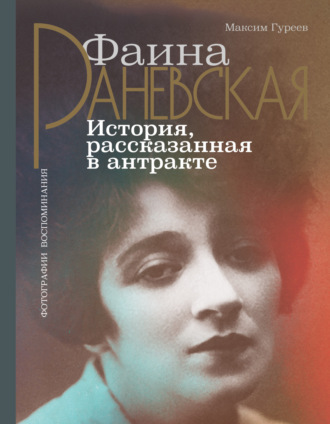 Максим Гуреев

Фаина
РАНЕВСКАЯ

История, рассказанная в антракте

ФОТОГРАФИИ ВОСПОМИНАНИЯ